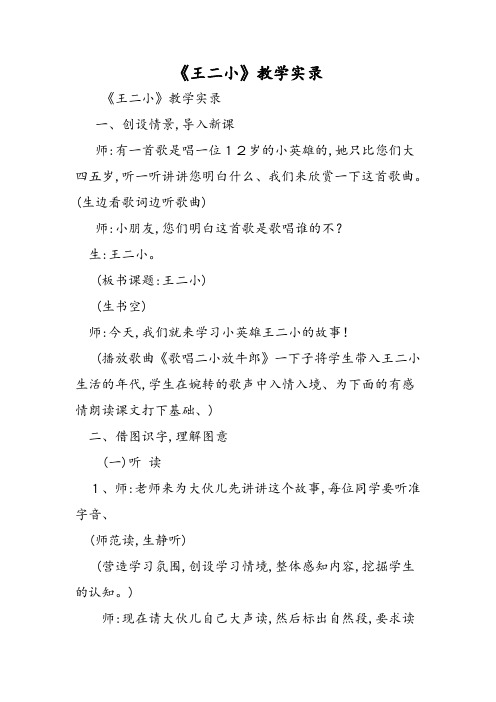 《王二小》教学实录

《王二小》教学实录

一、创设情景，导入新课

师：有一首歌是唱一位12岁的小英雄的，她只比您们大四五岁，听一听讲讲您明白什么、我们来欣赏一下这首歌曲。(生边看歌词边听歌曲)

师：小朋友，您们明白这首歌是歌唱谁的不？

生：王二小。

(板书课题：王二小)

(生书空)

师：今天，我们就来学习小英雄王二小的故事！

(播放歌曲《歌唱二小放牛郎》一下子将学生带入王二小生活的年代，学生在婉转的歌声中入情入境、为下面的有感情朗读课文打下基础、)

二、借图识字，理解图意

(一)听 读

1、师：老师来为大伙儿先讲讲这个故事，每位同学要听准字音、

(师范读，生静听)

(营造学习氛围，创设学习情境，整体感知内容，挖掘学生的认知。)

师：现在请大伙儿自己大声读，然后标出自然段，要求读